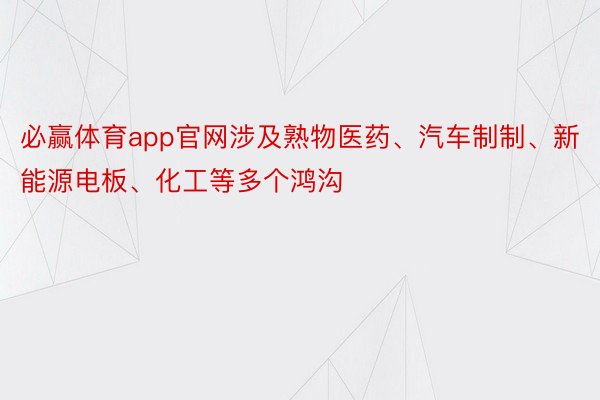 必赢体育app官网涉及熟物医药、汽车制制、新能源电板、化工等多个鸿沟